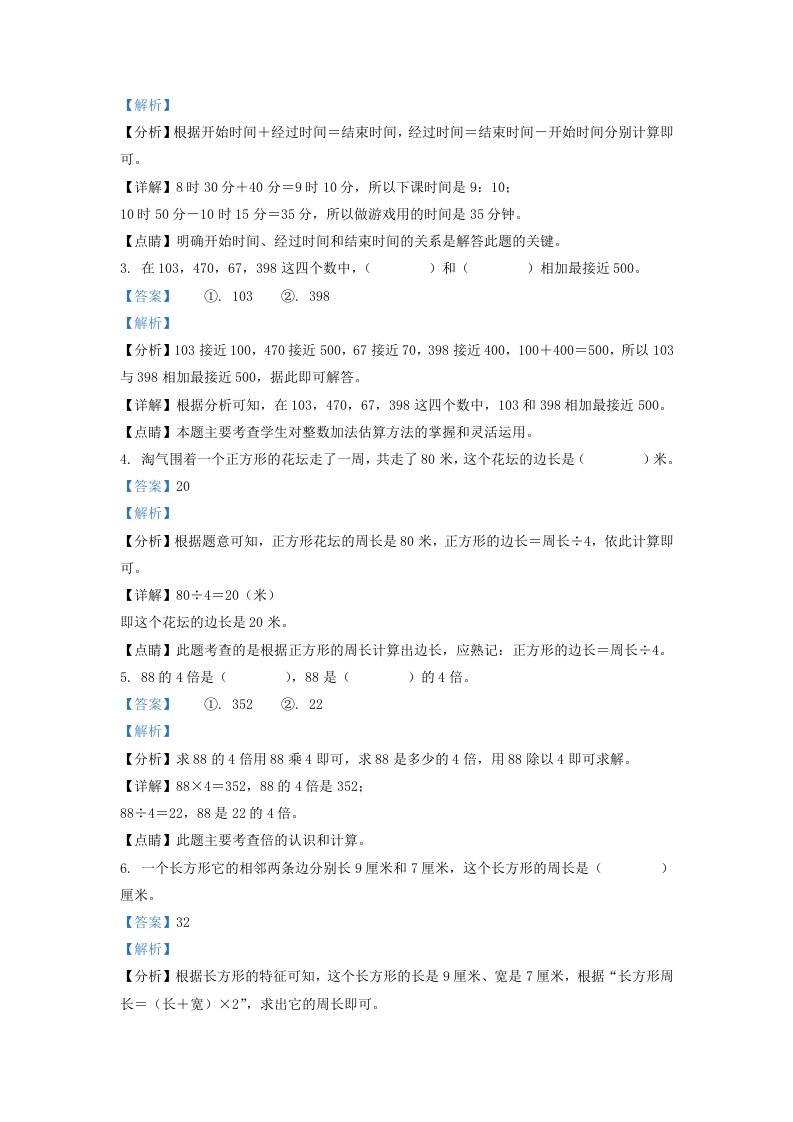 【解析】

【分析】根据开始时间＋经过时间＝结束时间，经过时间＝结束时间－开始时间分别计算即可。

【详解】8时30分＋40分＝9时10分，所以下课时间是9：10；

10时50分－10时15分＝35分，所以做游戏用的时间是35分钟。

【点睛】明确开始时间、经过时间和结束时间的关系是解答此题的关键。

3. 在103，470，67，398这四个数中，（　　）和（　　）相加最接近500。

【答案】　①. 103　②. 398

【解析】

【分析】103接近100，470接近500，67接近70，398接近400，100＋400＝500，所以103与398相加最接近500，据此即可解答。

【详解】根据分析可知，在103，470，67，398这四个数中，103和398相加最接近500。

【点睛】本题主要考查学生对整数加法估算方法的掌握和灵活运用。

4. 淘气围着一个正方形的花坛走了一周，共走了80米，这个花坛的边长是（　　）米。

【答案】20

【解析】

【分析】根据题意可知，正方形花坛的周长是80米，正方形的边长＝周长÷4，依此计算即可。

【详解】80÷4＝20（米）

即这个花坛的边长是20米。

【点睛】此题考查的是根据正方形的周长计算出边长，应熟记：正方形的边长＝周长÷4。

5. 88的4倍是（　　），88是（　　）的4倍。

【答案】　①. 352　②. 22

【解析】

【分析】求88的4倍用88乘4即可，求88是多少的4倍，用88除以4即可求解。

【详解】88×4＝352，88的4倍是352；

88÷4＝22，88是22的4倍。

【点睛】此题主要考查倍的认识和计算。

6. 一个长方形它的相邻两条边分别长9厘米和7厘米，这个长方形的周长是（　　）厘米。

【答案】32

【解析】

【分析】根据长方形的特征可知，这个长方形的长是9厘米、宽是7厘米，根据“长方形周长＝（长＋宽）×2”，求出它的周长即可。